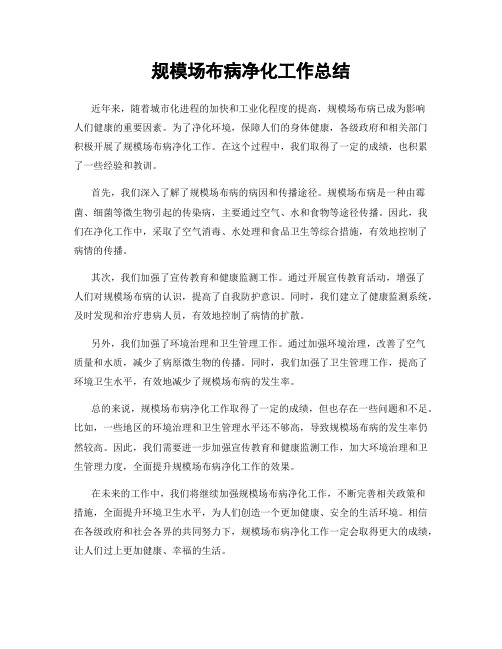 规模场布病净化工作总结

近年来，随着城市化进程的加快和工业化程度的提高，规模场布病已成为影响人们健康的重要因素。为了净化环境，保障人们的身体健康，各级政府和相关部门积极开展了规模场布病净化工作。在这个过程中，我们取得了一定的成绩，也积累了一些经验和教训。

首先，我们深入了解了规模场布病的病因和传播途径。规模场布病是一种由霉菌、细菌等微生物引起的传染病，主要通过空气、水和食物等途径传播。因此，我们在净化工作中，采取了空气消毒、水处理和食品卫生等综合措施，有效地控制了病情的传播。

其次，我们加强了宣传教育和健康监测工作。通过开展宣传教育活动，增强了人们对规模场布病的认识，提高了自我防护意识。同时，我们建立了健康监测系统，及时发现和治疗患病人员，有效地控制了病情的扩散。

另外，我们加强了环境治理和卫生管理工作。通过加强环境治理，改善了空气质量和水质，减少了病原微生物的传播。同时，我们加强了卫生管理工作，提高了环境卫生水平，有效地减少了规模场布病的发生率。

总的来说，规模场布病净化工作取得了一定的成绩，但也存在一些问题和不足。比如，一些地区的环境治理和卫生管理水平还不够高，导致规模场布病的发生率仍然较高。因此，我们需要进一步加强宣传教育和健康监测工作，加大环境治理和卫生管理力度，全面提升规模场布病净化工作的效果。

在未来的工作中，我们将继续加强规模场布病净化工作，不断完善相关政策和措施，全面提升环境卫生水平，为人们创造一个更加健康、安全的生活环境。相信在各级政府和社会各界的共同努力下，规模场布病净化工作一定会取得更大的成绩，让人们过上更加健康、幸福的生活。